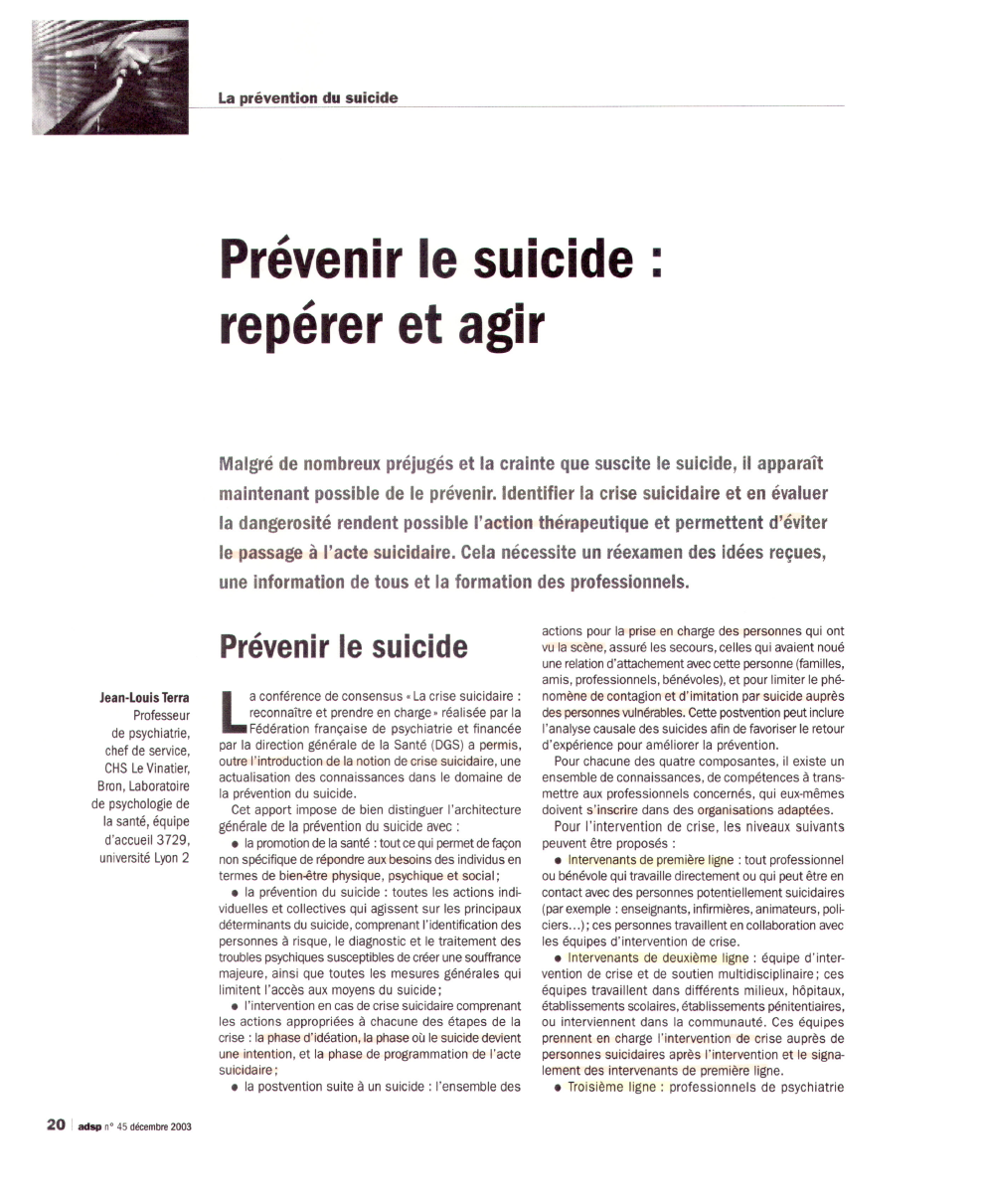 La prévention du suicide

Prévenir le suicide : repérer et agir

Malgré de nombreux préjugés et la crainte que suscite le suicide, il apparaît maintenant possible de le prévenir. Identifier la crise suicidaire et en évaluer la dangerosité rendent possible l'action thérapeutique et permettent d'éviter le passage à l'acte suicidaire. Cela nécessite un réexamen des idées reçues, une information de tous et la formation des professionnels.

Jean-Louis Terra
Professeur de psychiatrie, chef de service, CHS Le Vinatier, Bron, Laboratoire de psychologie de la santé, équipe d'accueil 3729, université Lyon 2

Prévenir le suicide

La conférence de consensus « La crise suicidaire : reconnaître et prendre en charge » réalisée par la Fédération française de psychiatrie et financée par la direction générale de la Santé (DGS) a permis, outre l'introduction de la notion de crise suicidaire, une actualisation des connaissances dans le domaine de la prévention du suicide.

Cet apport impose de bien distinguer l'architecture générale de la prévention du suicide avec :

● la promotion de la santé : tout ce qui permet de façon non spécifique de répondre aux besoins des individus en termes de bien-être physique, psychique et social ;

● la prévention du suicide : toutes les actions individuelles et collectives qui agissent sur les principaux déterminants du suicide, comprenant l'identification des personnes à risque, le diagnostic et le traitement des troubles psychiques susceptibles de créer une souffrance majeure, ainsi que toutes les mesures générales qui limitent l'accès aux moyens du suicide ;

● l'intervention en cas de crise suicidaire comprenant les actions appropriées à chacune des étapes de la crise : la phase d'idéation, la phase où le suicide devient une intention, et la phase de programmation de l'acte suicidaire ;

● la postvention suite à un suicide : l'ensemble des actions pour la prise en charge des personnes qui ont vu la scène, assuré les secours, celles qui avaient noué une relation d'attachement avec cette personne (familles, amis, professionnels, bénévoles), et pour limiter le phénomène de contagion et d'imitation par suicide auprès des personnes vulnérables. Cette postvention peut inclure l'analyse causale des suicides afin de favoriser le retour d'expérience pour améliorer la prévention.

Pour chacune des quatre composantes, il existe un ensemble de connaissances, de compétences à transmettre aux professionnels concernés, qui eux-mêmes doivent s'inscrire dans des organisations adaptées.

Pour l'intervention de crise, les niveaux suivants peuvent être proposés :

● Intervenants de première ligne : tout professionnel ou bénévole qui travaille directement ou qui peut être en contact avec des personnes potentiellement suicidaires (par exemple : enseignants, infirmières, animateurs, policiers…) ; ces personnes travaillent en collaboration avec les équipes d'intervention de crise.

● Intervenants de deuxième ligne : équipe d'intervention de crise et de soutien multidisciplinaire ; ces équipes travaillent dans différents milieux, hôpitaux, établissements scolaires, établissements pénitentiaires, ou interviennent dans la communauté. Ces équipes prennent en charge l'intervention de crise auprès de personnes suicidaires après l'intervention et le signalement des intervenants de première ligne.

● Troisième ligne : professionnels de psychiatrie

20 adsp n° 45 décembre 2003